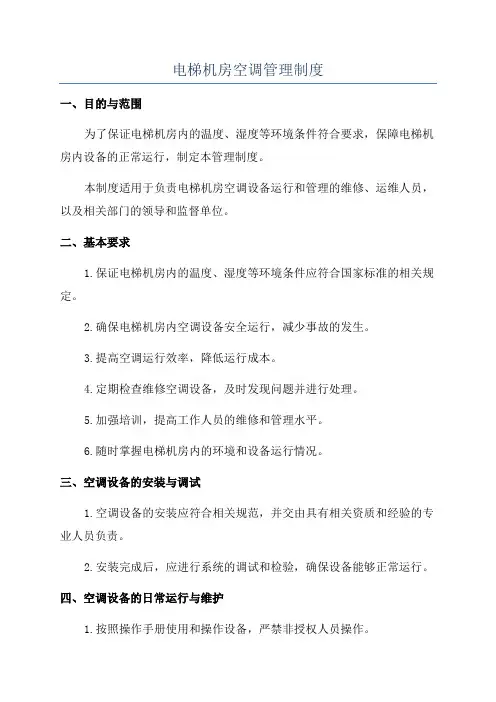 电梯机房空调管理制度

一、目的与范围

为了保证电梯机房内的温度、湿度等环境条件符合要求，保障电梯机房内设备的正常运行，制定本管理制度。

本制度适用于负责电梯机房空调设备运行和管理的维修、运维人员，以及相关部门的领导和监督单位。

二、基本要求

1.保证电梯机房内的温度、湿度等环境条件应符合国家标准的相关规定。

2.确保电梯机房内空调设备安全运行，减少事故的发生。

3.提高空调运行效率，降低运行成本。

4.定期检查维修空调设备，及时发现问题并进行处理。

5.加强培训，提高工作人员的维修和管理水平。

6.随时掌握电梯机房内的环境和设备运行情况。

三、空调设备的安装与调试

1.空调设备的安装应符合相关规范，并交由具有相关资质和经验的专业人员负责。

2.安装完成后，应进行系统的调试和检验，确保设备能够正常运行。

四、空调设备的日常运行与维护

1.按照操作手册使用和操作设备，严禁非授权人员操作。